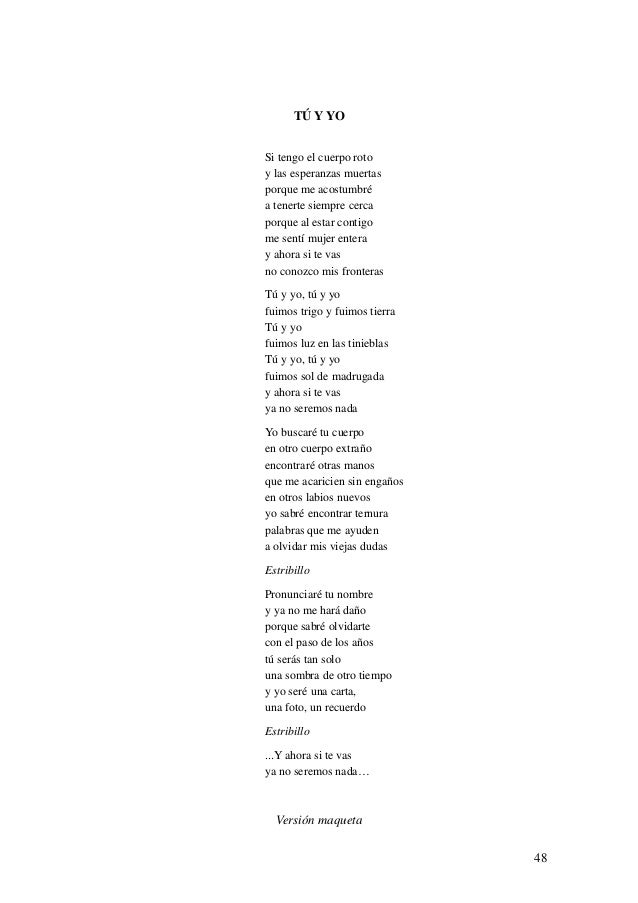 TÚ Y YO

Si tengo el cuerpo roto
y las esperanzas muertas
porque me acostumbré
a tenerte siempre cerca
porque al estar contigo
me sentí mujer entera
y ahora si te vas
no conozco mis fronteras

Tú y yo, tú y yo
fuimos trigo y fuimos tierra
Tú y yo
fuimos luz en las tinieblas
Tú y yo, tú y yo
fuimos sol de madrugada
y ahora si te vas
ya no seremos nada

Yo buscaré tu cuerpo
en otro cuerpo extraño
encontraré otras manos
que me acaricien sin engaños
en otros labios nuevos
yo sabré encontrar ternura
palabras que me ayuden
a olvidar mis viejas dudas

Estribillo

Pronunciaré tu nombre
y ya no me hará daño
porque sabré olvidarte
con el paso de los años
tú serás tan solo
una sombra de otro tiempo
y yo seré una carta,
una foto, un recuerdo

Estribillo

...Y ahora si te vas
ya no seremos nada…

Versión maqueta

48